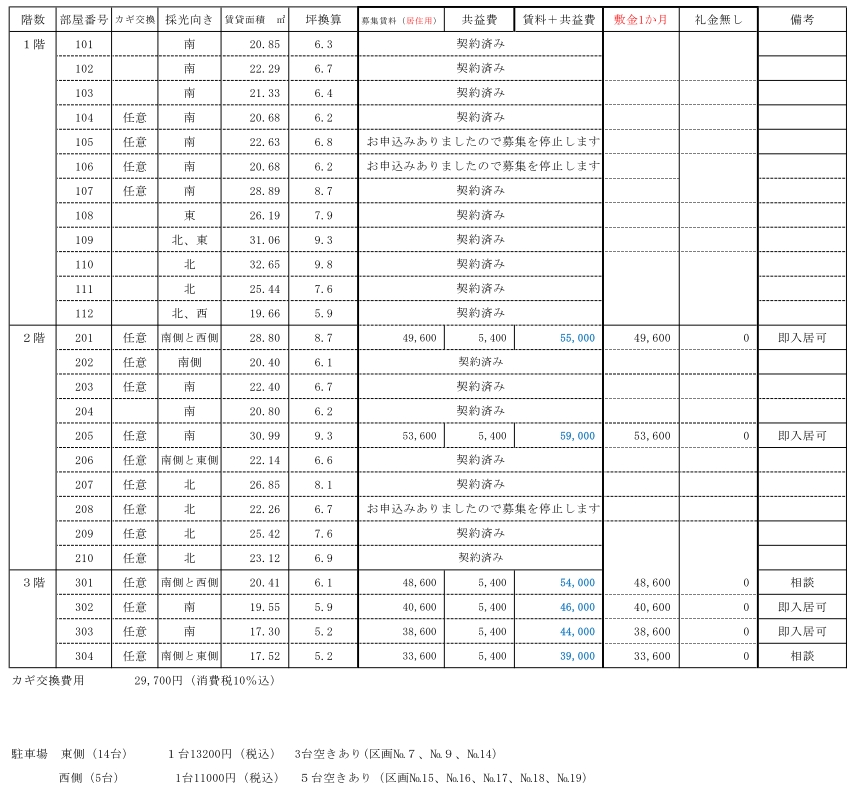 | 階数 | 部屋番号 | カギ交換 | 採光向き | 賃貸面積 ㎡ | 坪換算 | 募集賃料（居住用） | 共益費 | 賃料＋共益費 | 敷金1か月 | 礼金無し | 備考 |
|---|---|---|---|---|---|---|---|---|---|---|---|
| 1階 | 101 | | 南 | 20.85 | 6.3 | 契約済み | | | | | |
| | 102 | | 南 | 22.29 | 6.7 | 契約済み | | | | | |
| | 103 | | 南 | 21.33 | 6.4 | 契約済み | | | | | |
| | 104 | 任意 | 南 | 20.68 | 6.2 | 契約済み | | | | | |
| | 105 | 任意 | 南 | 22.63 | 6.8 | お申込みありましたので募集を停止します | | | | | |
| | 106 | 任意 | 南 | 20.68 | 6.2 | お申込みありましたので募集を停止します | | | | | |
| | 107 | 任意 | 南 | 28.89 | 8.7 | 契約済み | | | | | |
| | 108 | | 東 | 26.19 | 7.9 | 契約済み | | | | | |
| | 109 | | 北、東 | 31.06 | 9.3 | 契約済み | | | | | |
| | 110 | | 北 | 32.65 | 9.8 | 契約済み | | | | | |
| | 111 | | 北 | 25.44 | 7.6 | 契約済み | | | | | |
| | 112 | | 北、西 | 19.66 | 5.9 | 契約済み | | | | | |
| 2階 | 201 | 任意 | 南側と西側 | 28.80 | 8.7 | 49,600 | 5,400 | 55,000 | 49,600 | 0 | 即入居可 |
| | 202 | 任意 | 南側 | 20.40 | 6.1 | 契約済み | | | | | |
| | 203 | 任意 | 南 | 22.40 | 6.7 | 契約済み | | | | | |
| | 204 | | 南 | 20.80 | 6.2 | 契約済み | | | | | |
| | 205 | 任意 | 南 | 30.99 | 9.3 | 53,600 | 5,400 | 59,000 | 53,600 | 0 | 即入居可 |
| | 206 | 任意 | 南側と東側 | 22.14 | 6.6 | 契約済み | | | | | |
| | 207 | 任意 | 北 | 26.85 | 8.1 | 契約済み | | | | | |
| | 208 | 任意 | 北 | 22.26 | 6.7 | お申込みありましたので募集を停止します | | | | | |
| | 209 | 任意 | 北 | 25.42 | 7.6 | 契約済み | | | | | |
| | 210 | 任意 | 北 | 23.12 | 6.9 | 契約済み | | | | | |
| 3階 | 301 | 任意 | 南側と西側 | 20.41 | 6.1 | 48,600 | 5,400 | 54,000 | 48,600 | 0 | 相談 |
| | 302 | 任意 | 南 | 19.55 | 5.9 | 40,600 | 5,400 | 46,000 | 40,600 | 0 | 即入居可 |
| | 303 | 任意 | 南 | 17.30 | 5.2 | 38,600 | 5,400 | 44,000 | 38,600 | 0 | 即入居可 |
| | 304 | 任意 | 南側と東側 | 17.52 | 5.2 | 33,600 | 5,400 | 39,000 | 33,600 | 0 | 相談 |

カギ交換費用　29,700円（消費税10%込）

駐車場　東側（14台）　1台13200円（税込）　3台空きあり（区画№7、№9、№14）

西側（5台）　1台11000円（税込）　5台空きあり（区画№15、№16、№17、№18、№19）